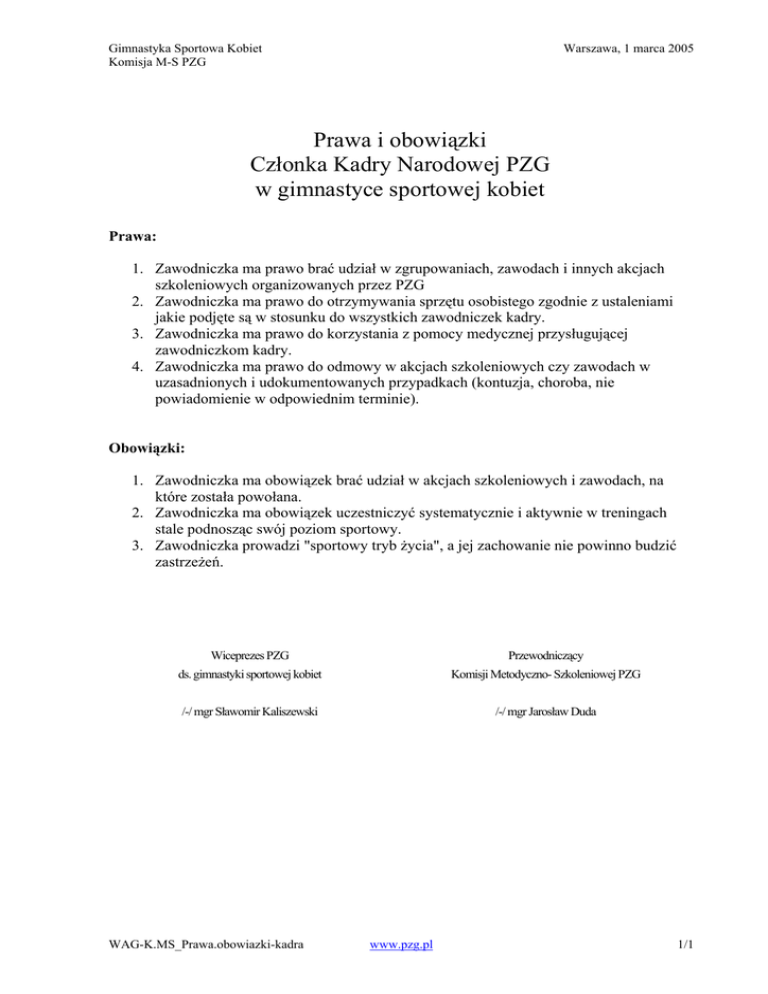 Gimnastyka Sportowa Kobiet
Komisja M-S PZG

Warszawa, 1 marca 2005

Prawa i obowiązki
Członka Kadry Narodowej PZG
w gimnastyce sportowej kobiet

Prawa:

1. Zawodniczka ma prawo brać udział w zgrupowaniach, zawodach i innych akcjach szkoleniowych organizowanych przez PZG
2. Zawodniczka ma prawo do otrzymywania sprzętu osobistego zgodnie z ustaleniami jakie podjęte są w stosunku do wszystkich zawodniczek kadry.
3. Zawodniczka ma prawo do korzystania z pomocy medycznej przysługującej zawodniczkom kadry.
4. Zawodniczka ma prawo do odmowy w akcjach szkoleniowych czy zawodach w uzasadnionych i udokumentowanych przypadkach (kontuzja, choroba, nie powiadomienie w odpowiednim terminie).

Obowiązki:

1. Zawodniczka ma obowiązek brać udział w akcjach szkoleniowych i zawodach, na które została powołana.
2. Zawodniczka ma obowiązek uczestniczyć systematycznie i aktywnie w treningach stale podnosząc swój poziom sportowy.
3. Zawodniczka prowadzi "sportowy tryb życia", a jej zachowanie nie powinno budzić zastrzeżeń.

Wiceprezes PZG
ds. gimnastyki sportowej kobiet

/-/ mgr Sławomir Kaliszewski

Przewodniczący
Komisji Metodyczno- Szkoleniowej PZG

/-/ mgr Jarosław Duda

WAG-K.MS_Prawa.obowiazki-kadra www.pzg.pl 1/1